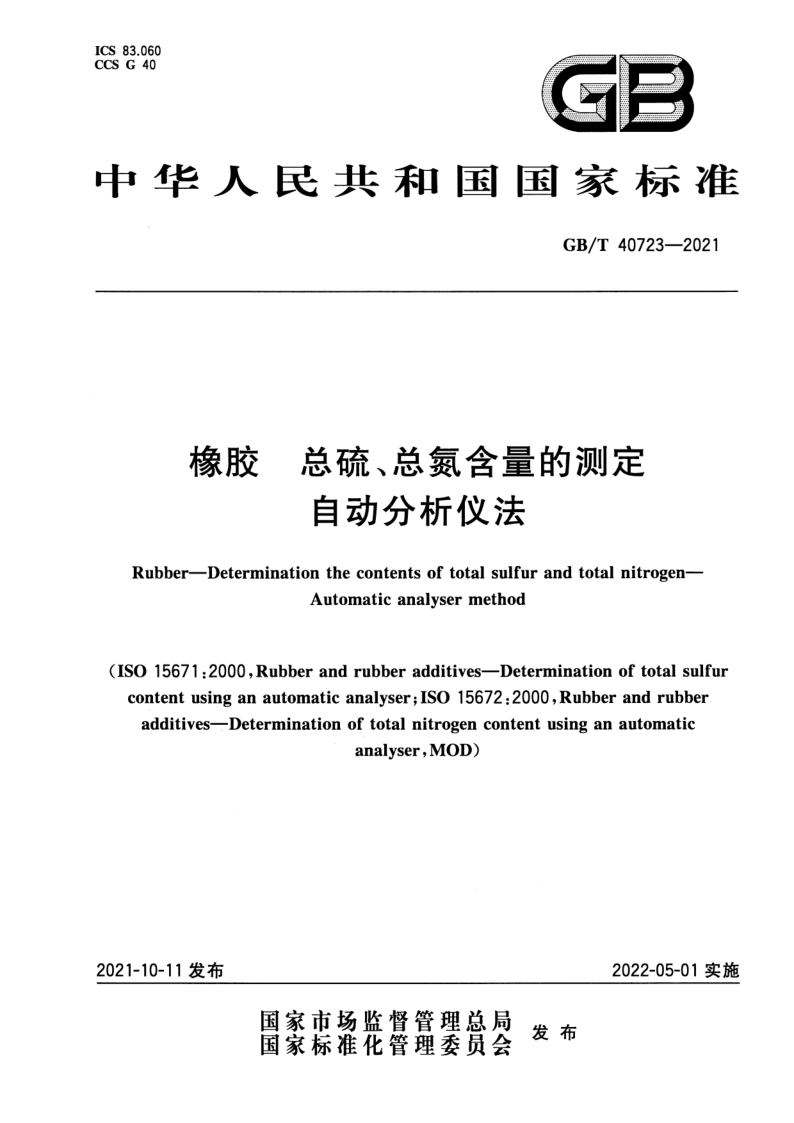 ICS 83.060
CCS G 40

GB

中华人民共和国国家标准

GB/T 40723—2021

橡胶　总硫、总氮含量的测定
自动分析仪法

Rubber—Determination the contents of total sulfur and total nitrogen—Automatic analyser method

(ISO 15671:2000, Rubber and rubber additives—Determination of total sulfur content using an automatic analyser; ISO 15672:2000, Rubber and rubber additives—Determination of total nitrogen content using an automatic analyser, MOD)

2021-10-11 发布

2022-05-01 实施

国家市场监督管理总局
国家标准化管理委员会
发布